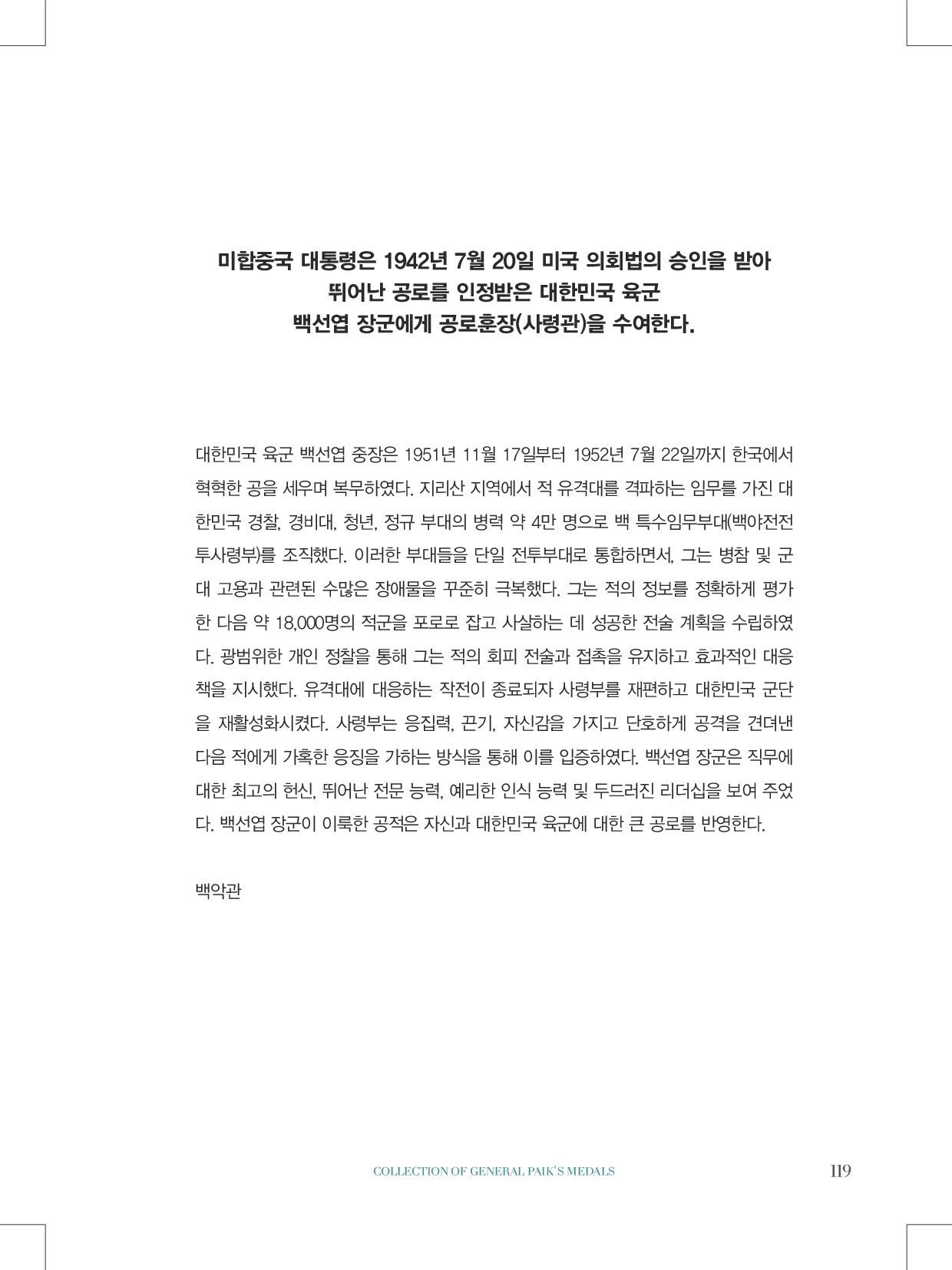 미합중국 대통령은 1942년 7월 20일 미국 의회법의 승인을 받아
뛰어난 공로를 인정받은 대한민국 육군
백선엽 장군에게 공로훈장(사령관)을 수여한다.

대한민국 육군 백선엽 중장은 1951년 11월 17일부터 1952년 7월 22일까지 한국에서 혁혁한 공을 세우며 복무하였다. 지리산 지역에서 적 유격대를 격파하는 임무를 가진 대한민국 경찰, 경비대, 청년, 정규 부대의 병력 약 4만 명으로 백 특수임무부대(백야전전투사령부)를 조직했다. 이러한 부대들을 단일 전투부대로 통합하면서, 그는 병참 및 군대 고용과 관련된 수많은 장애물을 꾸준히 극복했다. 그는 적의 정보를 정확하게 평가한 다음 약 18,000명의 적군을 포로로 잡고 사살하는 데 성공한 전술 계획을 수립하였다. 광범위한 개인 정찰을 통해 그는 적의 회피 전술과 접촉을 유지하고 효과적인 대응책을 지시했다. 유격대에 대응하는 작전이 종료되자 사령부를 재편하고 대한민국 군단을 재활성화시켰다. 사령부는 응집력, 끈기, 자신감을 가지고 단호하게 공격을 견뎌낸 다음 적에게 가혹한 응징을 가하는 방식을 통해 이를 입증하였다. 백선엽 장군은 직무에 대한 최고의 헌신, 뛰어난 전문 능력, 예리한 인식 능력 및 두드러진 리더십을 보여 주었다. 백선엽 장군이 이룩한 공적은 자신과 대한민국 육군에 대한 큰 공로를 반영한다.

백악관

COLLECTION OF GENERAL PAIK'S MEDALS 119